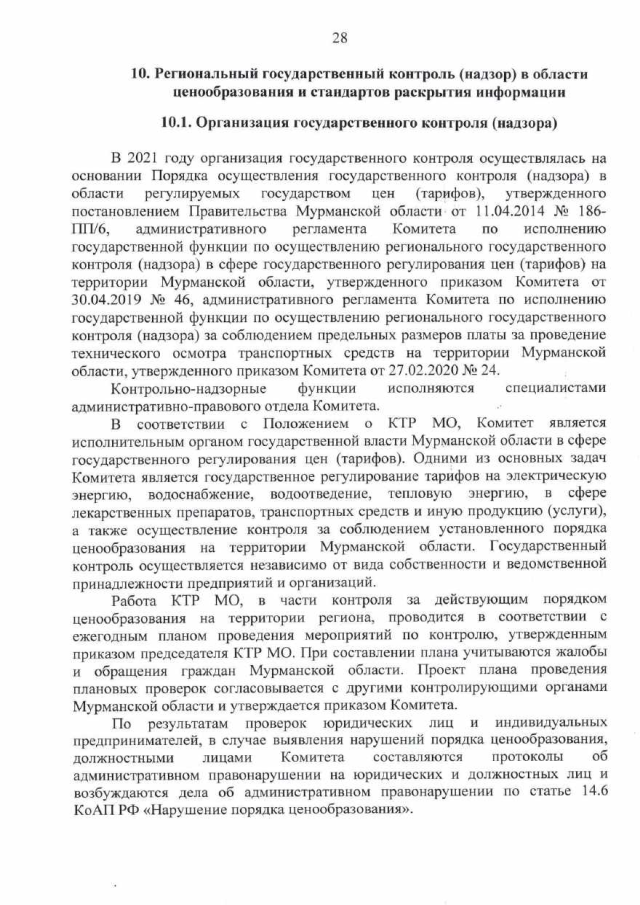 28

10. Региональный государственный контроль (надзор) в области ценообразования и стандартов раскрытия информации

10.1. Организация государственного контроля (надзора)

В 2021 году организация государственного контроля осуществлялась на основании Порядка осуществления государственного контроля (надзора) в области регулируемых государством цен (тарифов), утвержденного постановлением Правительства Мурманской области от 11.04.2014 № 186-ПП/6, административного регламента Комитета по исполнению государственной функции по осуществлению регионального государственного контроля (надзора) в сфере государственного регулирования цен (тарифов) на территории Мурманской области, утвержденного приказом Комитета от 30.04.2019 № 46, административного регламента Комитета по исполнению государственной функции по осуществлению регионального государственного контроля (надзора) за соблюдением предельных размеров платы за проведение технического осмотра транспортных средств на территории Мурманской области, утвержденного приказом Комитета от 27.02.2020 № 24.

Контрольно-надзорные функции исполняются специалистами административно-правового отдела Комитета.

В соответствии с Положением о КТР МО, Комитет является исполнительным органом государственной власти Мурманской области в сфере государственного регулирования цен (тарифов). Одними из основных задач Комитета является государственное регулирование тарифов на электрическую энергию, водоснабжение, водоотведение, тепловую энергию, в сфере лекарственных препаратов, транспортных средств и иную продукцию (услуги), а также осуществление контроля за соблюдением установленного порядка ценообразования на территории Мурманской области. Государственный контроль осуществляется независимо от вида собственности и ведомственной принадлежности предприятий и организаций.

Работа КТР МО, в части контроля за действующим порядком ценообразования на территории региона, проводится в соответствии с ежегодным планом проведения мероприятий по контролю, утвержденным приказом председателя КТР МО. При составлении плана учитываются жалобы и обращения граждан Мурманской области. Проект плана проведения плановых проверок согласовывается с другими контролирующими органами Мурманской области и утверждается приказом Комитета.

По результатам проверок юридических лиц и индивидуальных предпринимателей, в случае выявления нарушений порядка ценообразования, должностными лицами Комитета составляются протоколы об административном правонарушении на юридических и должностных лиц и возбуждаются дела об административном правонарушении по статье 14.6 КоАП РФ «Нарушение порядка ценообразования».